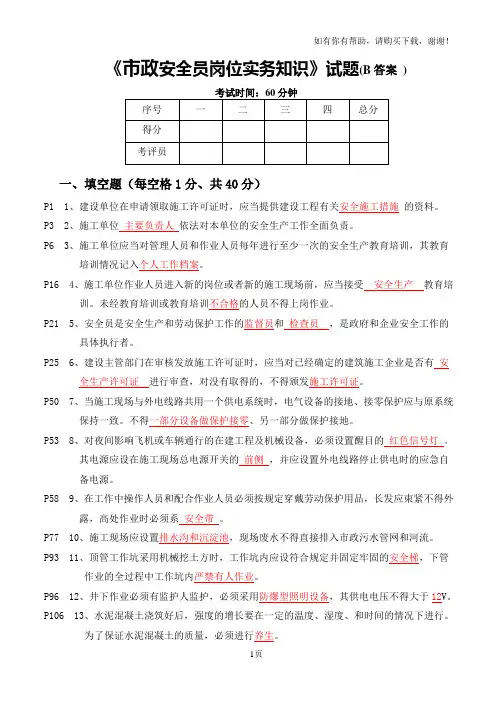 如有你有帮助，请购买下载，谢谢！

《市政安全员岗位实务知识》试题(B 答案 )

考试时间：60 分钟

| 序号 | 一 | 二 | 三 | 四 | 总分 |
|---|---|---|---|---|---|
| 得分 | | | | | |
| 考评员 | | | | | |

一、填空题（每空格 1 分、共 40 分）

P1 1、建设单位在申请领取施工许可证时，应当提供建设工程有关安全施工措施 的资料。

P3 2、施工单位 主要负责人 依法对本单位的安全生产工作全面负责。

P6 3、施工单位应当对管理人员和作业人员每年进行至少一次的安全生产教育培训，其教育培训情况记入个人工作档案。

P16 4、施工单位作业人员进入新的岗位或者新的施工现场前，应当接受 安全生产 教育培训。未经教育培训或教育培训不合格的人员不得上岗作业。

P21 5、安全员是安全生产和劳动保护工作的监督员和 检查员 ，是政府和企业安全工作的具体执行者。

P25 6、建设主管部门在审核发放施工许可证时，应当对已经确定的建筑施工企业是否有 安全生产许可证 进行审查，对没有取得的，不得颁发施工许可证。

P50 7、当施工现场与外电线路共用一个供电系统时，电气设备的接地、接零保护应与原系统保持一致。不得一部分设备做保护接零、另一部分做保护接地。

P53 8、对夜间影响飞机或车辆通行的在建工程及机械设备，必须设置醒目的 红色信号灯 ，其电源应设在施工现场总电源开关的 前侧 ，并应设置外电线路停止供电时的应急自备电源。

P58 9、在工作中操作人员和配合作业人员必须按规定穿戴劳动保护用品，长发应束紧不得外露，高处作业时必须系 安全带 。

P77 10、施工现场应设置排水沟和沉淀池，现场废水不得直接排入市政污水管网和河流。

P93 11、顶管工作坑采用机械挖土方时，工作坑内应设符合规定并固定牢固的安全梯，下管作业的全过程中工作坑内严禁有人作业。

P96 12、井下作业必须有监护人监护，必须采用防爆型照明设备，其供电电压不得大于 12V。

P106 13、水泥混凝土浇筑好后，强度的增长要在一定的温度、湿度、和时间的情况下进行。为了保证水泥混凝土的质量，必须进行养生。

1页